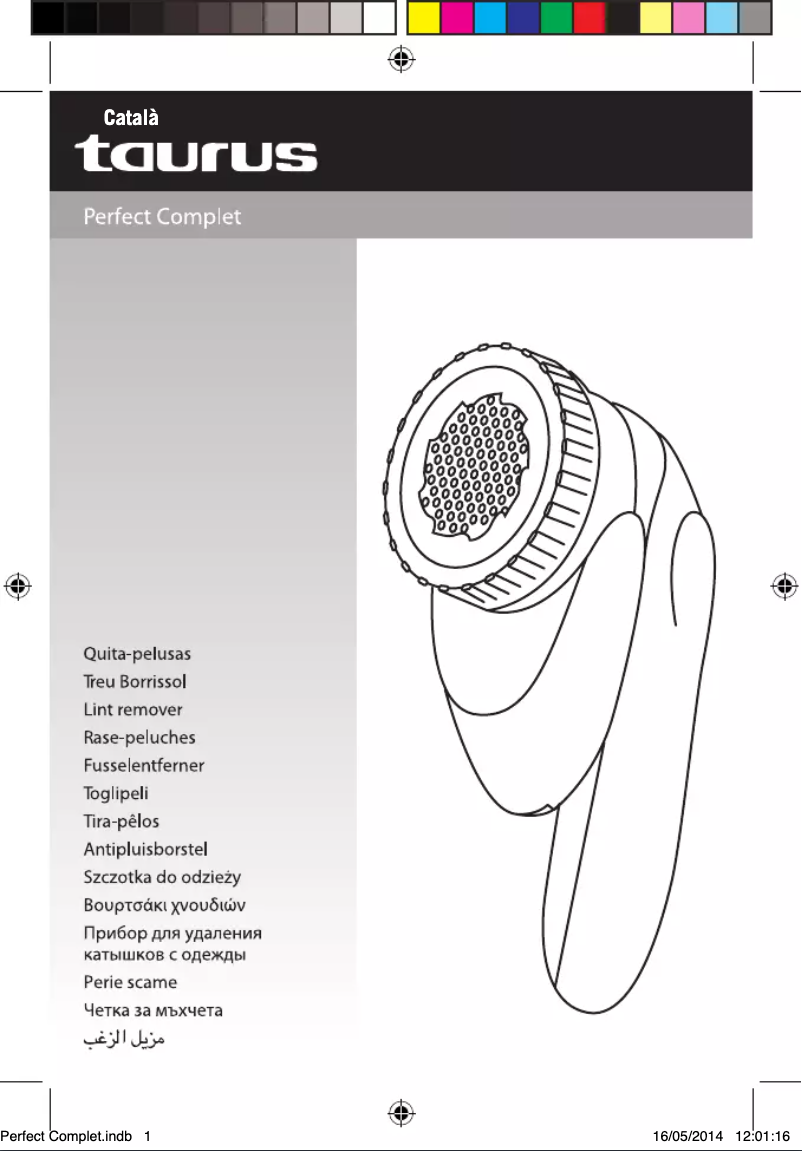 Català
taurus

Perfect Complet

Quita-pelusas
Treu Borrissol
Lint remover
Rase-peluches
Fusselentferner
Toglipeli
Tira-pêlos
Antipluisborstel
Szczotka do odzieży
Βουρτσάκι χνουδιών
Прибор для удаления катышков с одежды
Perie scame
Четка за мъхчета
مزيل الزغب

Perfect Complet.indb 1
16/05/2014 12:01:16